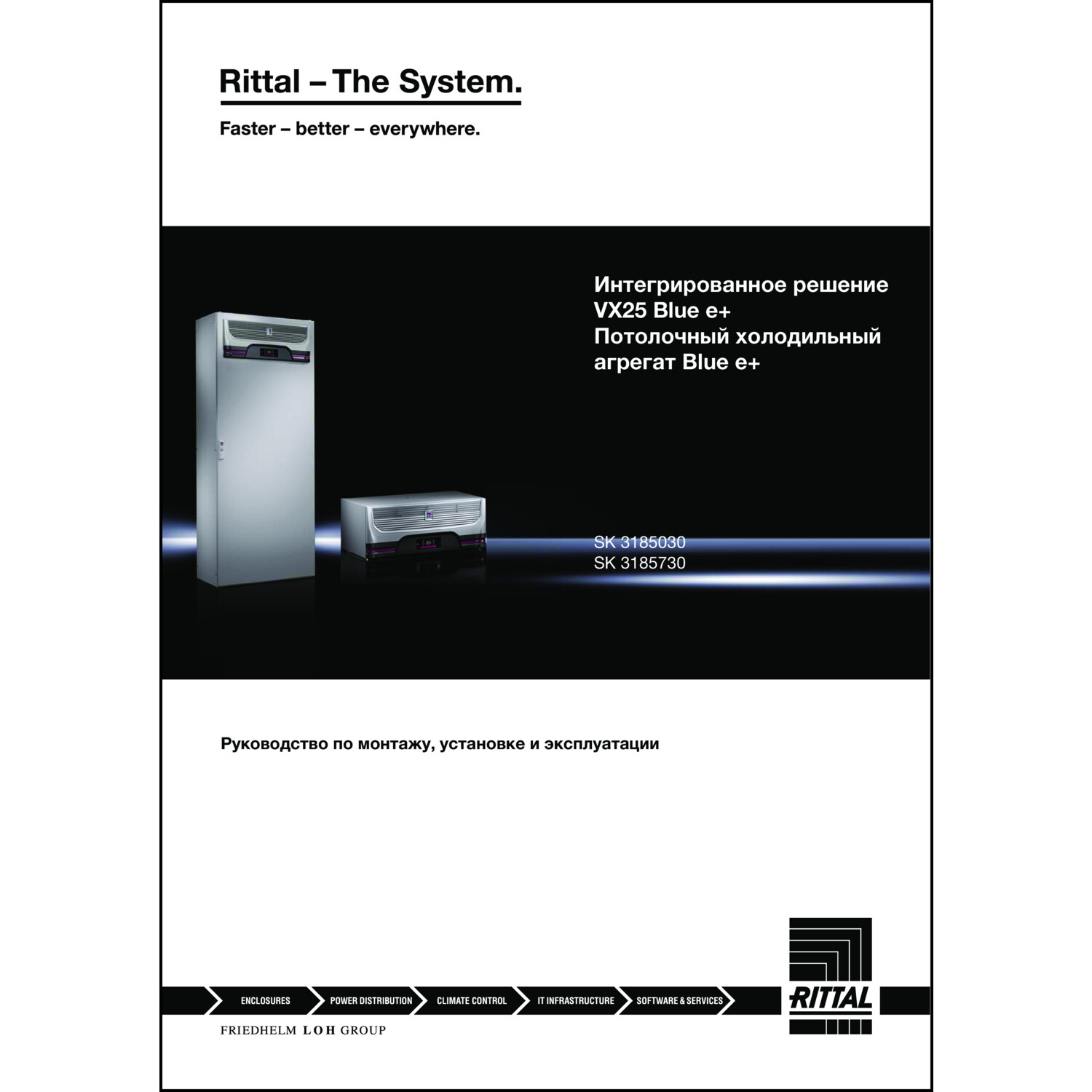 Rittal – The System.

Faster – better – everywhere.

Интегрированное решение VX25 Blue e+
Потолочный холодильный агрегат Blue e+

SK 3185030
SK 3185730

Руководство по монтажу, установке и эксплуатации

ENCLOSURES
POWER DISTRIBUTION
CLIMATE CONTROL
IT INFRASTRUCTURE
SOFTWARE & SERVICES

RITTAL

FRIEDHELM LOH GROUP